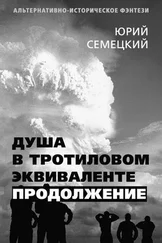 АЛЬТЕРНАТИВНО-ИСТОРИЧЕСКОЕ ФЭНТЕЗИ

ЮРИЙ СЕМЕЦКИЙ

ДУША В ТРОТИЛОВОМ ЭКВИВАЛЕНТЕ

ПРОДОЛЖЕНИЕ